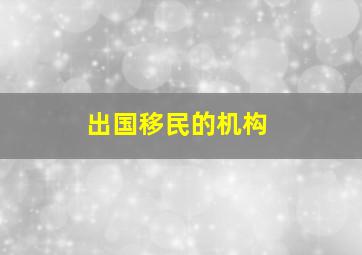 出国移民的机构